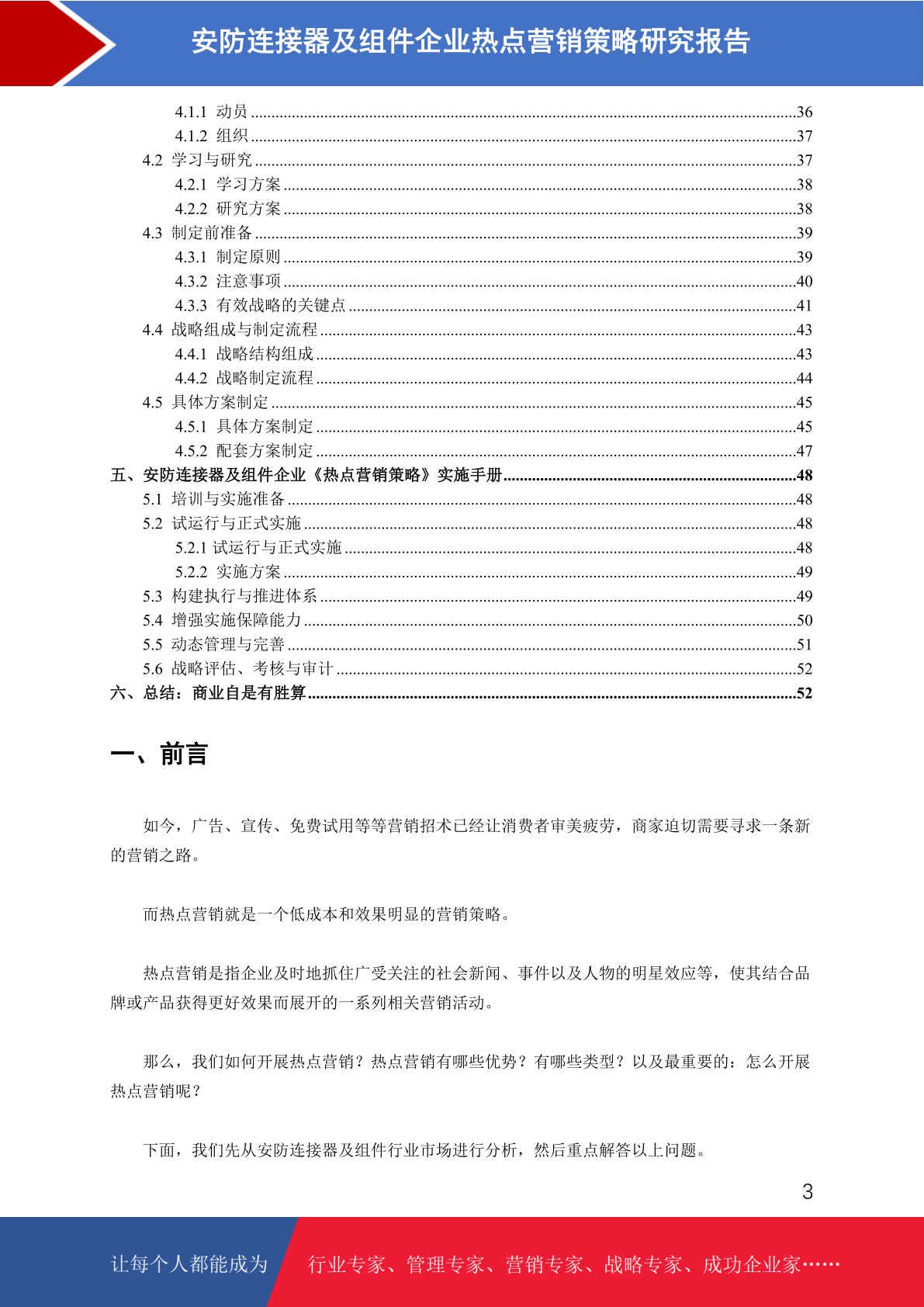 安防连接器及组件企业热点营销策略研究报告

4.1.1 动员 ....36
4.1.2 组织 ....37
4.2 学习与研究 ....37
4.2.1 学习方案 ....38
4.2.2 研究方案 ....38
4.3 制定前准备 ....39
4.3.1 制定原则 ....39
4.3.2 注意事项 ....40
4.3.3 有效战略的关键点 ....41
4.4 战略组成与制定流程 ....43
4.4.1 战略结构组成 ....43
4.4.2 战略制定流程 ....44
4.5 具体方案制定 ....45
4.5.1 具体方案制定 ....45
4.5.2 配套方案制定 ....47
五、安防连接器及组件企业《热点营销策略》实施手册 ....48
5.1 培训与实施准备 ....48
5.2 试运行与正式实施 ....48
5.2.1 试运行与正式实施 ....48
5.2.2 实施方案 ....49
5.3 构建执行与推进体系 ....49
5.4 增强实施保障能力 ....50
5.5 动态管理与完善 ....51
5.6 战略评估、考核与审计 ....52
六、总结：商业自是有胜算 ....52

一、前言

如今，广告、宣传、免费试用等等营销招术已经让消费者审美疲劳，商家迫切需要寻求一条新的营销之路。

而热点营销就是一个低成本和效果明显的营销策略。

热点营销是指企业及时地抓住广受关注的社会新闻、事件以及人物的明星效应等，使其结合品牌或产品获得更好效果而展开的一系列相关营销活动。

那么，我们如何开展热点营销？热点营销有哪些优势？有哪些类型？以及最重要的：怎么开展热点营销呢？

下面，我们先从安防连接器及组件行业市场进行分析，然后重点解答以上问题。

3

让每个人都能成为 行业专家、管理专家、营销专家、战略专家、成功企业家……